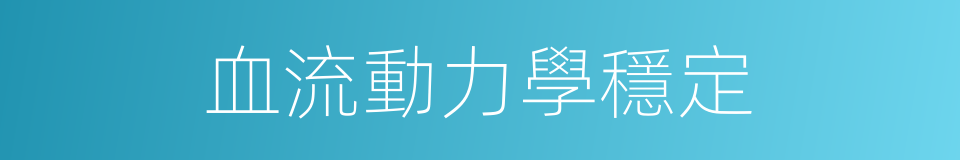 血流動力學穩定